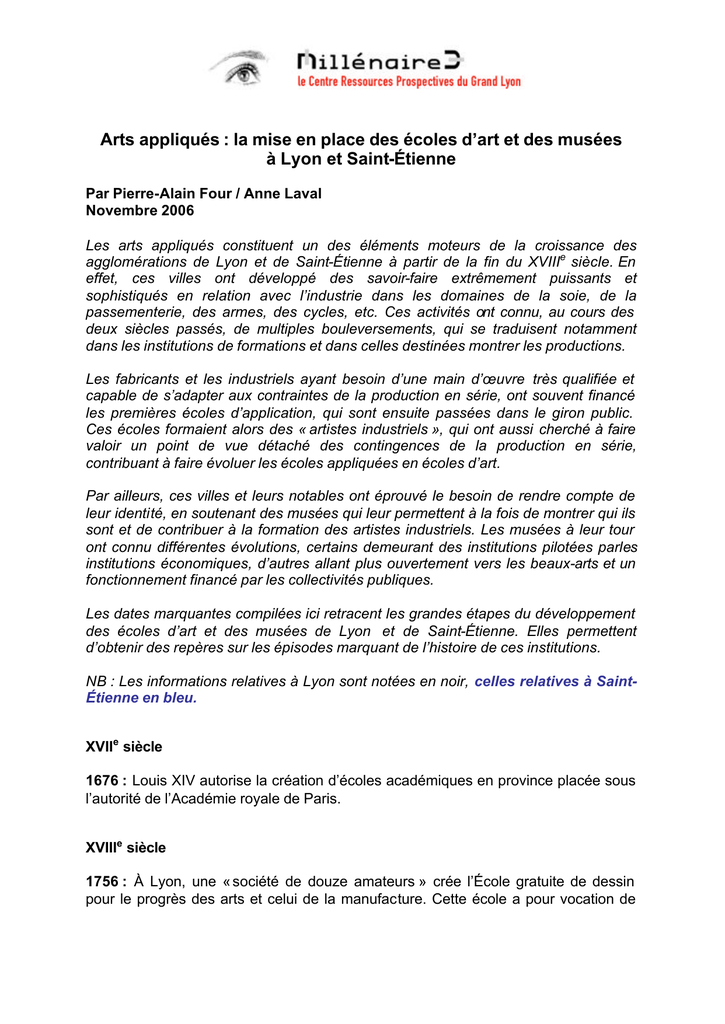 Millénaire3
le Centre Ressources Prospectives du Grand Lyon

Arts appliqués : la mise en place des écoles d'art et des musées à Lyon et Saint-Étienne

Par Pierre-Alain Four / Anne Laval
Novembre 2006

Les arts appliqués constituent un des éléments moteurs de la croissance des agglomérations de Lyon et de Saint-Étienne à partir de la fin du XVIII$^e$ siècle. En effet, ces villes ont développé des savoir-faire extrêmement puissants et sophistiqués en relation avec l'industrie dans les domaines de la soie, de la passementerie, des armes, des cycles, etc. Ces activités ont connu, au cours des deux siècles passés, de multiples bouleversements, qui se traduisent notamment dans les institutions de formations et dans celles destinées montrer les productions.

Les fabricants et les industriels ayant besoin d'une main d'œuvre très qualifiée et capable de s'adapter aux contraintes de la production en série, ont souvent financé les premières écoles d'application, qui sont ensuite passées dans le giron public. Ces écoles formaient alors des « artistes industriels », qui ont aussi cherché à faire valoir un point de vue détaché des contingences de la production en série, contribuant à faire évoluer les écoles appliquées en écoles d'art.

Par ailleurs, ces villes et leurs notables ont éprouvé le besoin de rendre compte de leur identité, en soutenant des musées qui leur permettent à la fois de montrer qui ils sont et de contribuer à la formation des artistes industriels. Les musées à leur tour ont connu différentes évolutions, certains demeurant des institutions pilotées parles institutions économiques, d'autres allant plus ouvertement vers les beaux-arts et un fonctionnement financé par les collectivités publiques.

Les dates marquantes compilées ici retracent les grandes étapes du développement des écoles d'art et des musées de Lyon et de Saint-Étienne. Elles permettent d'obtenir des repères sur les épisodes marquant de l'histoire de ces institutions.

NB : Les informations relatives à Lyon sont notées en noir, celles relatives à Saint-Étienne en bleu.

XVII$^e$ siècle

1676 : Louis XIV autorise la création d'écoles académiques en province placée sous l'autorité de l'Académie royale de Paris.

XVIII$^e$ siècle

1756 : À Lyon, une « société de douze amateurs » crée l'École gratuite de dessin pour le progrès des arts et celui de la manufacture. Cette école a pour vocation de